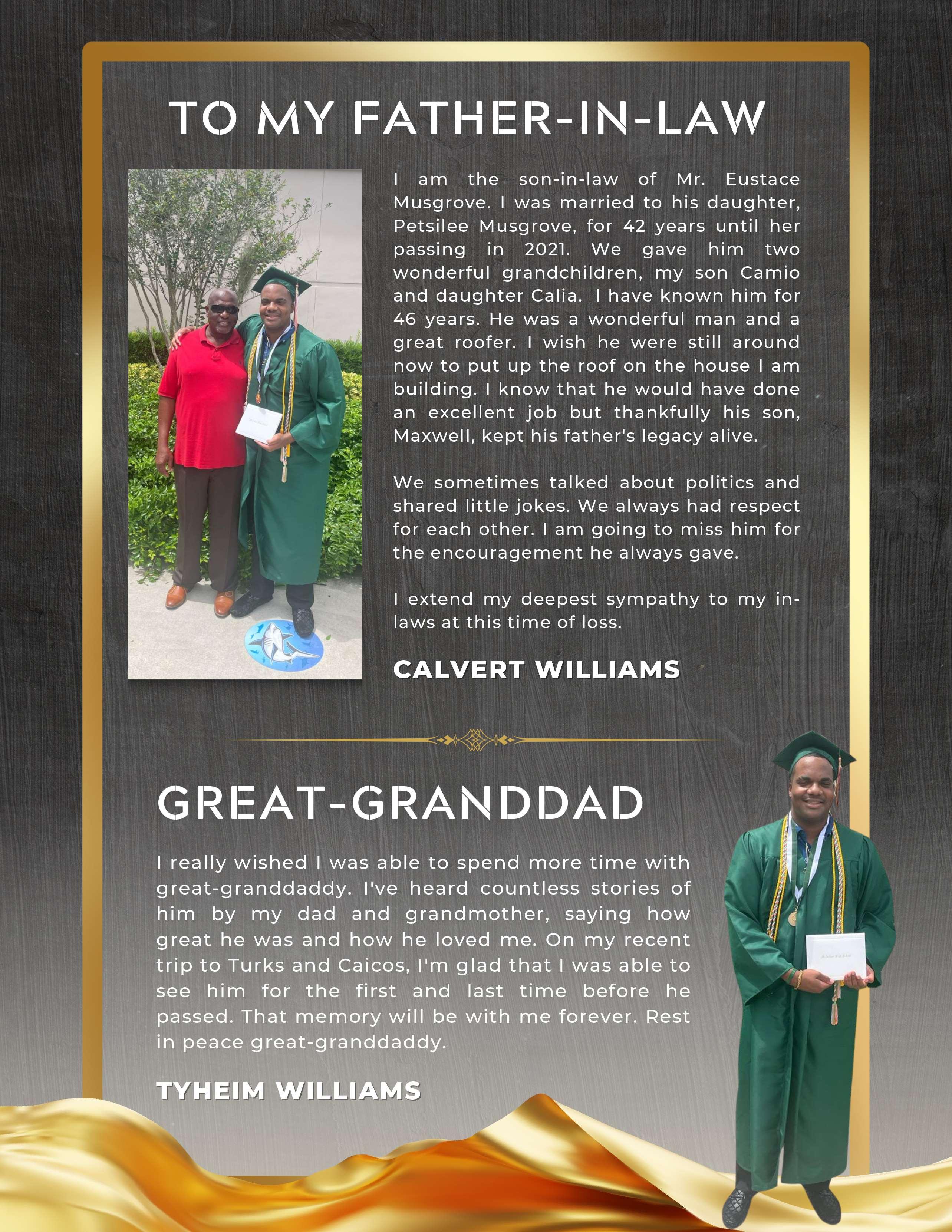 TO MY FATHER-IN-LAW

I am the son-in-law of Mr. Eustace Musgrove. I was married to his daughter, Petsilee Musgrove, for 42 years until her passing in 2021. We gave him two wonderful grandchildren, my son Camio and daughter Calia. I have known him for 46 years. He was a wonderful man and a great roofer. I wish he were still around now to put up the roof on the house I am building. I know that he would have done an excellent job but thankfully his son, Maxwell, kept his father's legacy alive.

We sometimes talked about politics and shared little jokes. We always had respect for each other. I am going to miss him for the encouragement he always gave.

I extend my deepest sympathy to my in-laws at this time of loss.

CALVERT WILLIAMS

GREAT-GRANDDAD

I really wished I was able to spend more time with great-granddaddy. I've heard countless stories of him by my dad and grandmother, saying how great he was and how he loved me. On my recent trip to Turks and Caicos, I'm glad that I was able to see him for the first and last time before he passed. That memory will be with me forever. Rest in peace great-granddaddy.

TYHEIM WILLIAMS